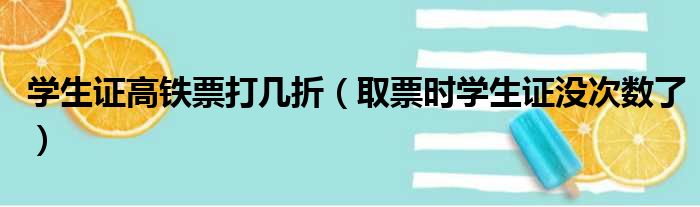 学生证高铁票打几折（取票时学生证没次数了）